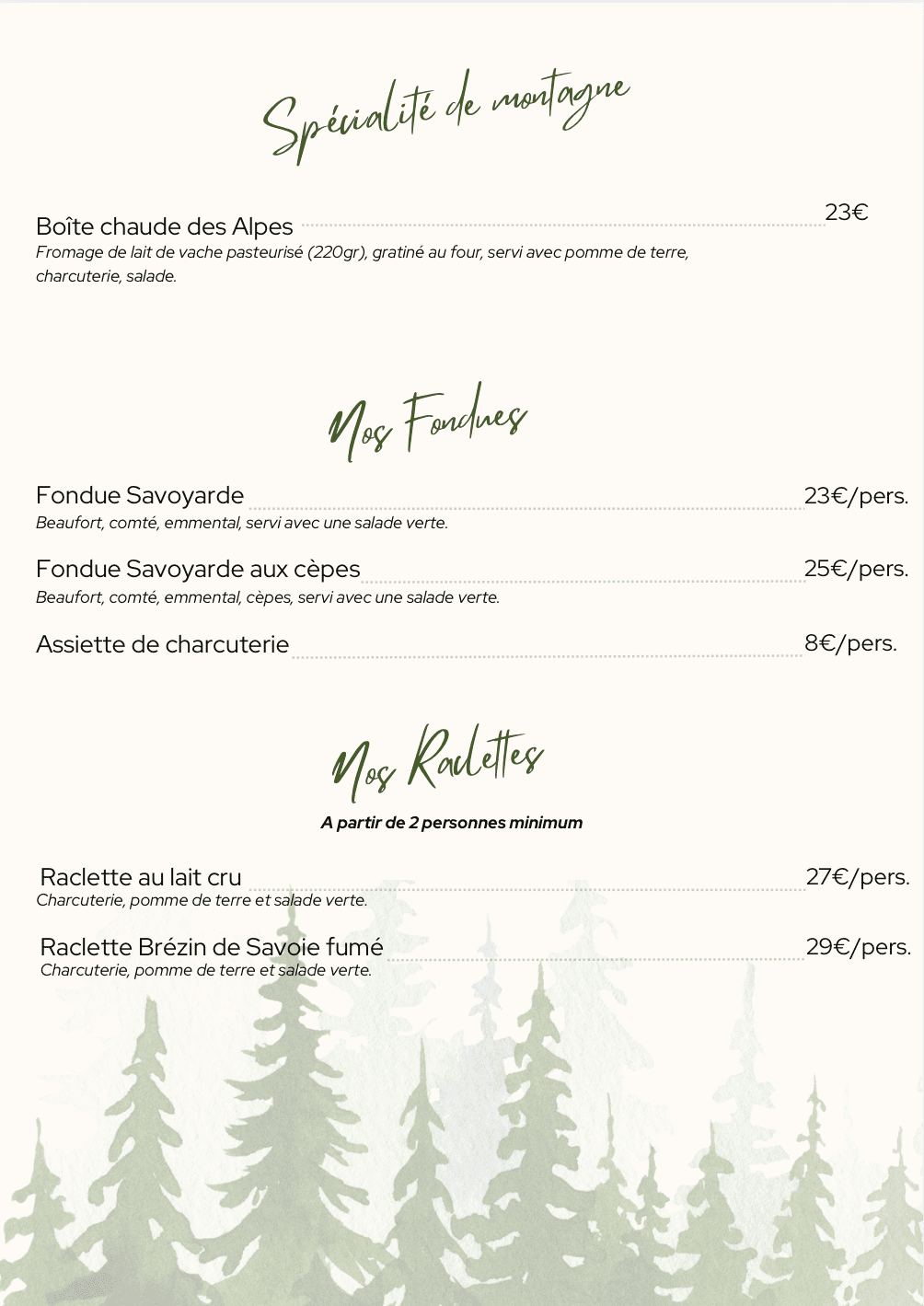 Spécialité de montagne

Boîte chaude des Alpes 23€
Fromage de lait de vache pasteurisé (220gr), gratiné au four, servi avec pomme de terre, charcuterie, salade.

Nos Fondues

Fondue Savoyarde 23€/pers.
Beaufort, comté, emmental, servi avec une salade verte.

Fondue Savoyarde aux cèpes 25€/pers.
Beaufort, comté, emmental, cèpes, servi avec une salade verte.

Assiette de charcuterie 8€/pers.

Nos Raclettes

A partir de 2 personnes minimum

Raclette au lait cru 27€/pers.
Charcuterie, pomme de terre et salade verte.

Raclette Brézin de Savoie fumé 29€/pers.
Charcuterie, pomme de terre et salade verte.